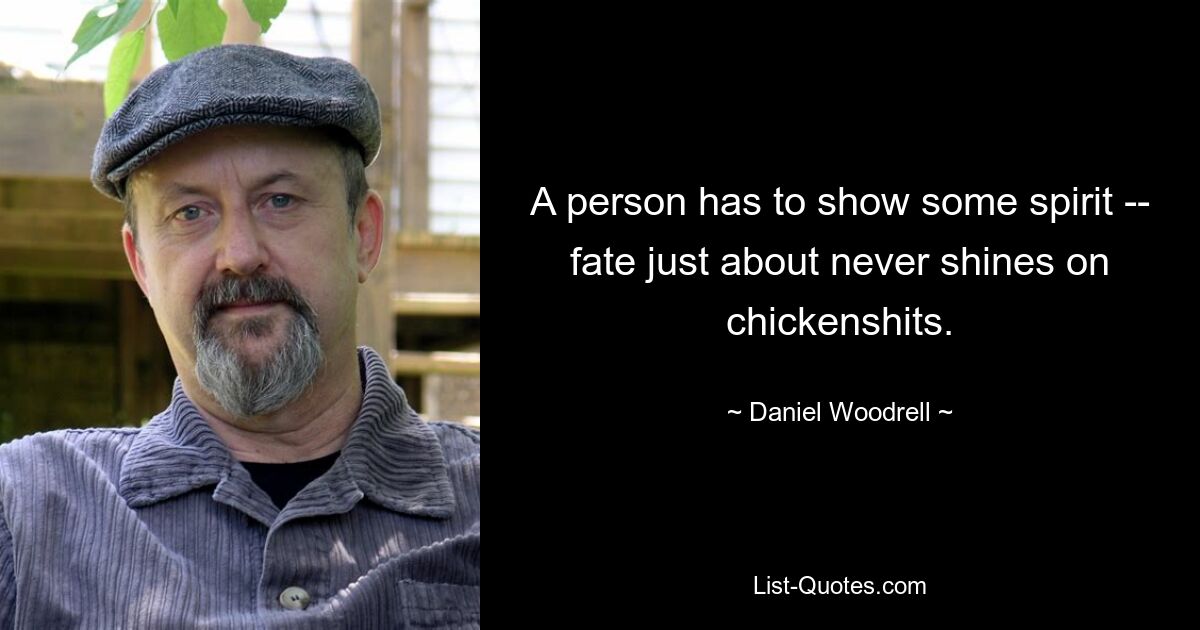 A person has to show some spirit -- fate just about never shines on chickenshits.

~ Daniel Woodrell ~

List-Quotes.com